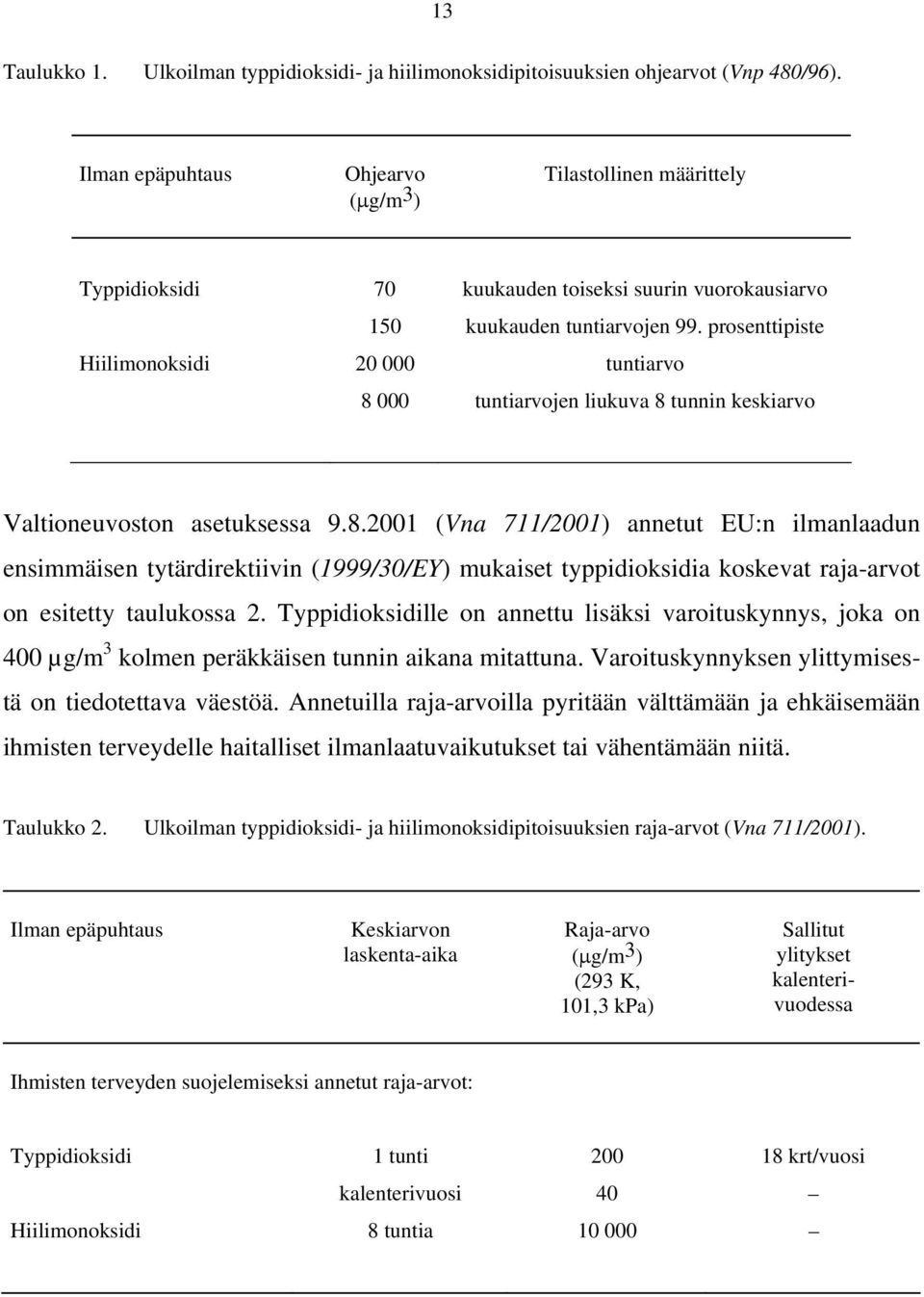 13

Taulukko 1. Ulkoilman typpidioksidi- ja hiilimonoksidipitoisuuksien ohjearvot (Vnp 480/96).

| Ilman epäpuhtaus | Ohjearvo ($\mu g/m^3$) | Tilastollinen määrittely |
|---|---|---|
| Typpidioksidi | 70 | kuukauden toiseksi suurin vuorokausiarvo |
| | 150 | kuukauden tuntiarvojen 99. prosenttipiste |
| Hiilimonoksidi | 20 000 | tuntiarvo |
| | 8 000 | tuntiarvojen liukuva 8 tunnin keskiarvo |

Valtioneuvoston asetuksessa 9.8.2001 (Vna 711/2001) annetut EU:n ilmanlaadun ensimmäisen tytärdirektiivin (1999/30/EY) mukaiset typpidioksidia koskevat raja-arvot on esitetty taulukossa 2. Typpidioksidille on annettu lisäksi varoituskynnys, joka on 400 $\mu g/m^3$ kolmen peräkkäisen tunnin aikana mitattuna. Varoituskynnyksen ylittymisestä on tiedotettava väestöä. Annetuilla raja-arvoilla pyritään välttämään ja ehkäisemään ihmisten terveydelle haitalliset ilmanlaatuvaikutukset tai vähentämään niitä.

Taulukko 2. Ulkoilman typpidioksidi- ja hiilimonoksidipitoisuuksien raja-arvot (Vna 711/2001).

| Ilman epäpuhtaus | Keskiarvon laskenta-aika | Raja-arvo ($\mu g/m^3$) (293 K, 101,3 kPa) | Sallitut ylitykset kalenterivuodessa |
|---|---|---|---|
| Ihmisten terveyden suojelemiseksi annetut raja-arvot: | | | |
| Typpidioksidi | 1 tunti | 200 | 18 krt/vuosi |
| | kalenterivuosi | 40 | – |
| Hiilimonoksidi | 8 tuntia | 10 000 | – |